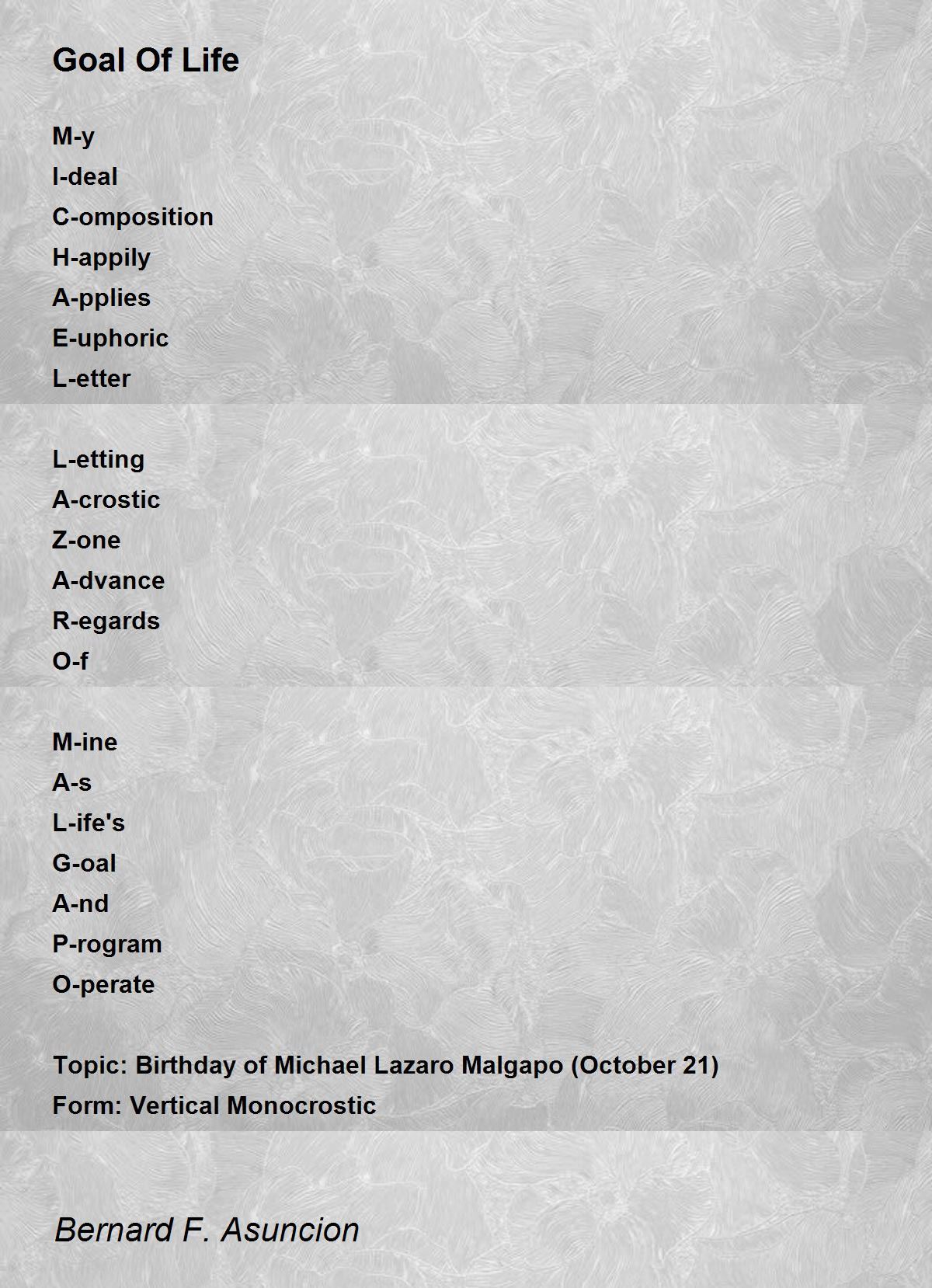 Goal Of Life

M-y
I-deal
C-omposition
H-appily
A-pplies
E-uphoric
L-etter

L-etting
A-crostic
Z-one
A-dvance
R-egards
O-f

M-ine
A-s
L-ife's
G-oal
A-nd
P-rogram
O-perate

Topic: Birthday of Michael Lazaro Malgapo (October 21)
Form: Vertical Monocrostic

Bernard F. Asuncion